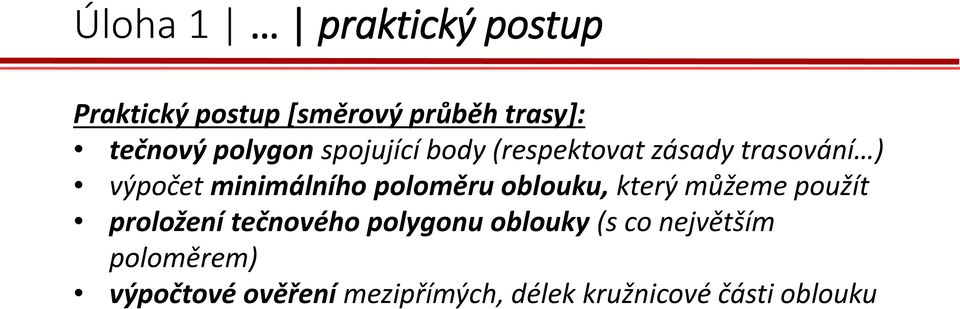 Úloha 1 | … | praktický postup

Praktický postup [směrový průběh trasy]:

• tečnový polygon spojující body (respektovat zásady trasování…)
• výpočet minimálního poloměru oblouku, který můžeme použít
• proložení tečnového polygonu oblouky (s co největším poloměrem)
• výpočtové ověření mezipřímých, délek kružnicové části oblouku